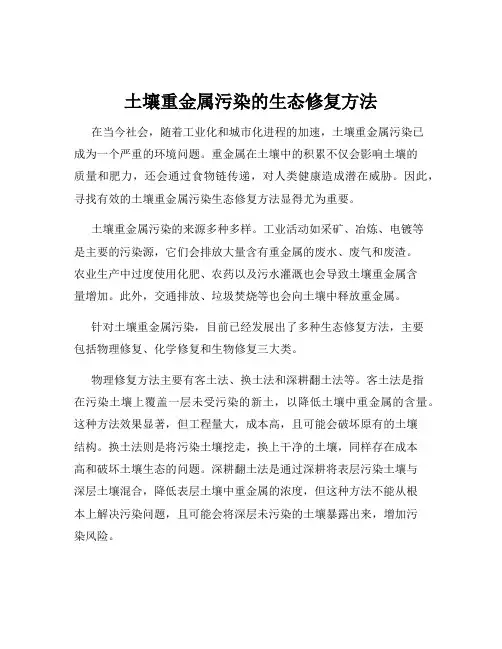 土壤重金属污染的生态修复方法

在当今社会，随着工业化和城市化进程的加速，土壤重金属污染已成为一个严重的环境问题。重金属在土壤中的积累不仅会影响土壤的质量和肥力，还会通过食物链传递，对人类健康造成潜在威胁。因此，寻找有效的土壤重金属污染生态修复方法显得尤为重要。

土壤重金属污染的来源多种多样。工业活动如采矿、冶炼、电镀等是主要的污染源，它们会排放大量含有重金属的废水、废气和废渣。农业生产中过度使用化肥、农药以及污水灌溉也会导致土壤重金属含量增加。此外，交通排放、垃圾焚烧等也会向土壤中释放重金属。

针对土壤重金属污染，目前已经发展出了多种生态修复方法，主要包括物理修复、化学修复和生物修复三大类。

物理修复方法主要有客土法、换土法和深耕翻土法等。客土法是指在污染土壤上覆盖一层未受污染的新土，以降低土壤中重金属的含量。这种方法效果显著，但工程量大，成本高，且可能会破坏原有的土壤结构。换土法则是将污染土壤挖走，换上干净的土壤，同样存在成本高和破坏土壤生态的问题。深耕翻土法是通过深耕将表层污染土壤与深层土壤混合，降低表层土壤中重金属的浓度，但这种方法不能从根本上解决污染问题，且可能会将深层未污染的土壤暴露出来，增加污染风险。